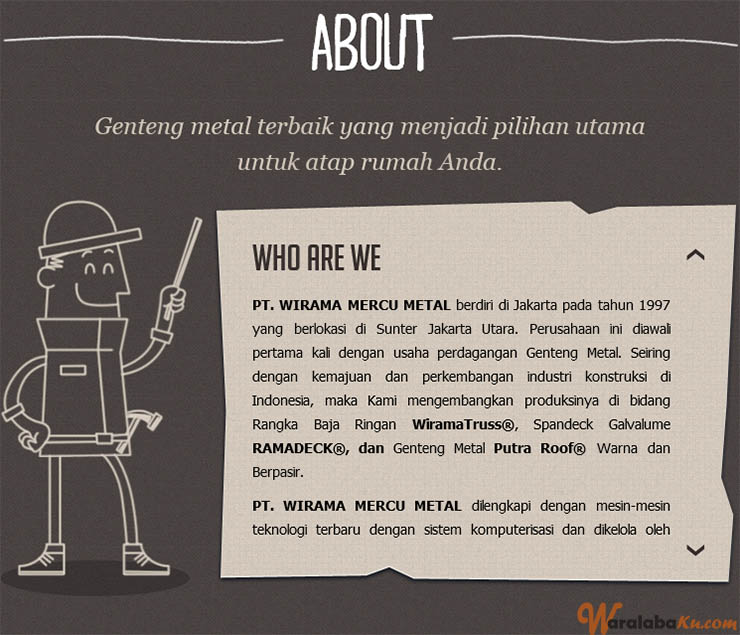 ABOUT

Genteng metal terbaik yang menjadi pilihan utama untuk atap rumah Anda.

WHO ARE WE

PT. WIRAMA MERCU METAL berdiri di Jakarta pada tahun 1997 yang berlokasi di Sunter Jakarta Utara. Perusahaan ini diawali pertama kali dengan usaha perdagangan Genteng Metal. Seiring dengan kemajuan dan perkembangan industri konstruksi di Indonesia, maka Kami mengembangkan produksinya di bidang Rangka Baja Ringan WiramaTruss®, Spandeck Galvalume RAMADECK®, dan Genteng Metal Putra Roof® Warna dan Berpasir.

PT. WIRAMA MERCU METAL dilengkapi dengan mesin-mesin teknologi terbaru dengan sistem komputerisasi dan dikelola oleh

WaralabaKu.com